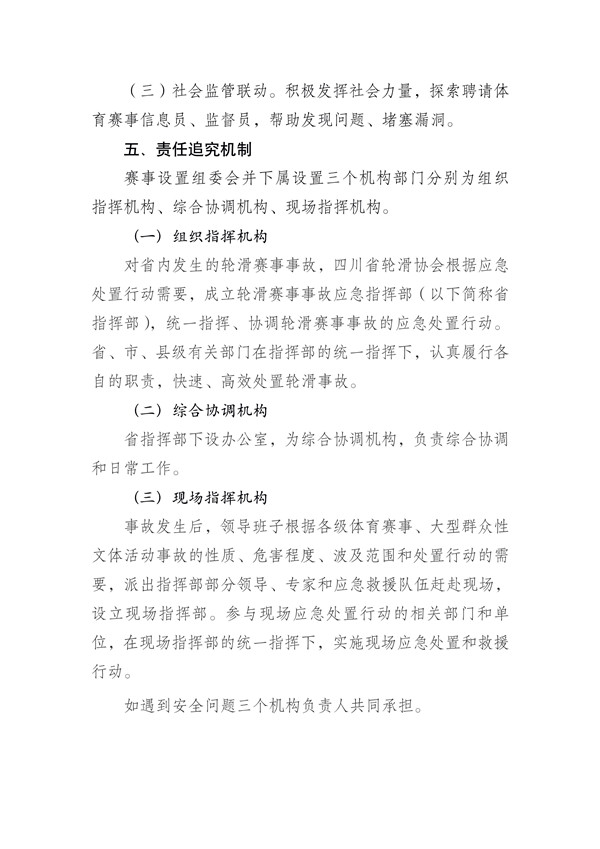 （三）社会监管联动。积极发挥社会力量，探索聘请体育赛事信息员、监督员，帮助发现问题、堵塞漏洞。

五、责任追究机制

赛事设置组委会并下属设置三个机构部门分别为组织指挥机构、综合协调机构、现场指挥机构。

（一）组织指挥机构

对省内发生的轮滑赛事事故，四川省轮滑协会根据应急处置行动需要，成立轮滑赛事事故应急指挥部（以下简称省指挥部），统一指挥、协调轮滑赛事事故的应急处置行动。省、市、县级有关部门在指挥部的统一指挥下，认真履行各自的职责，快速、高效处置轮滑事故。

（二）综合协调机构

省指挥部下设办公室，为综合协调机构，负责综合协调和日常工作。

（三）现场指挥机构

事故发生后，领导班子根据各级体育赛事、大型群众性文体活动事故的性质、危害程度、波及范围和处置行动的需要，派出指挥部部分领导、专家和应急救援队伍赶赴现场，设立现场指挥部。参与现场应急处置行动的相关部门和单位，在现场指挥部的统一指挥下，实施现场应急处置和救援行动。

如遇到安全问题三个机构负责人共同承担。